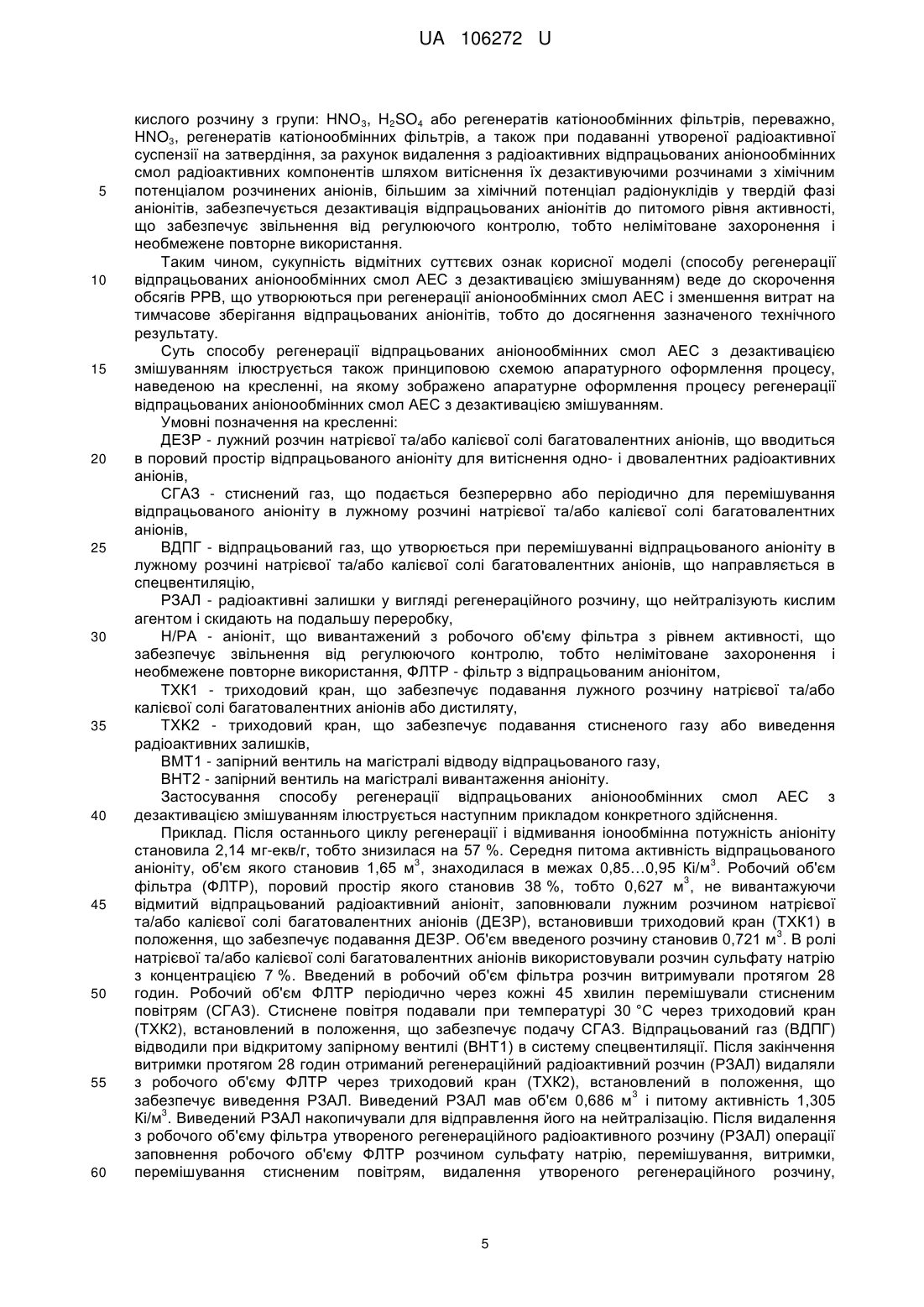 UA 106272 U

кислого розчину з групи: $HNO_3$, $H_2SO_4$ або регенератів катіонообмінних фільтрів, переважно, $HNO_3$, регенератів катіонообмінних фільтрів, а також при подаванні утвореної радіоактивної суспензії на затвердіння, за рахунок видалення з радіоактивних відпрацьованих аніонообмінних смол радіоактивних компонентів шляхом витіснення їх дезактивуючими розчинами з хімічним
5 потенціалом розчинених аніонів, більшим за хімічний потенціал радіонуклідів у твердій фазі аніонітів, забезпечується дезактивація відпрацьованих аніонітів до питомого рівня активності, що забезпечує звільнення від регулюючого контролю, тобто нелімітоване захоронення і необмежене повторне використання.

Таким чином, сукупність відмітних суттєвих ознак корисної моделі (способу регенерації
10 відпрацьованих аніонообмінних смол АЕС з дезактивацією змішуванням) веде до скорочення обсягів РРВ, що утворюються при регенерації аніонообмінних смол АЕС і зменшення витрат на тимчасове зберігання відпрацьованих аніонітів, тобто до досягнення зазначеного технічного результату.

Суть способу регенерації відпрацьованих аніонообмінних смол АЕС з дезактивацією
15 змішуванням ілюструється також принциповою схемою апаратурного оформлення процесу, наведеною на кресленні, на якому зображено апаратурне оформлення процесу регенерації відпрацьованих аніонообмінних смол АЕС з дезактивацією змішуванням.

Умовні позначення на кресленні:

ДЕЗР - лужний розчин натрієвої та/або калієвої солі багатовалентних аніонів, що вводиться
20 в поровий простір відпрацьованого аніоніту для витіснення одно- і двовалентних радіоактивних аніонів,

СГАЗ - стиснений газ, що подається безперервно або періодично для перемішування відпрацьованого аніоніту в лужному розчині натрієвої та/або калієвої солі багатовалентних аніонів,

25 ВДПГ - відпрацьований газ, що утворюється при перемішуванні відпрацьованого аніоніту в лужному розчині натрієвої та/або калієвої солі багатовалентних аніонів, що направляється в спецвентиляцію,

РЗАЛ - радіоактивні залишки у вигляді регенераційного розчину, що нейтралізують кислим агентом і скидають на подальшу переробку,

30 Н/РА - аніоніт, що вивантажений з робочого об'єму фільтра з рівнем активності, що забезпечує звільнення від регулюючого контролю, тобто нелімітоване захоронення і необмежене повторне використання, ФЛТР - фільтр з відпрацьованим аніонітом,

ТХК1 - триходовий кран, що забезпечує подавання лужного розчину натрієвої та/або калієвої солі багатовалентних аніонів або дистиляту,

35 ТХК2 - триходовий кран, що забезпечує подавання стисненого газу або виведення радіоактивних залишків,

ВМТ1 - запірний вентиль на магістралі відводу відпрацьованого газу,

ВНТ2 - запірний вентиль на магістралі вивантаження аніоніту.

Застосування способу регенерації відпрацьованих аніонообмінних смол АЕС з
40 дезактивацією змішуванням ілюструється наступним прикладом конкретного здійснення.

Приклад. Після останнього циклу регенерації і відмивання іонообмінна потужність аніоніту становила 2,14 мг-екв/г, тобто знизилася на 57 %. Середня питома активність відпрацьованого аніоніту, об'єм якого становив 1,65 $м^3$, знаходилася в межах 0,85...0,95 Кі/$м^3$. Робочий об'єм фільтра (ФЛТР), поровий простір якого становив 38 %, тобто 0,627 $м^3$, не вивантажуючи
45 відмитий відпрацьований радіоактивний аніоніт, заповнювали лужним розчином натрієвої та/або калієвої солі багатовалентних аніонів (ДЕЗР), встановивши триходовий кран (ТХК1) в положення, що забезпечує подавання ДЕЗР. Об'єм введеного розчину становив 0,721 $м^3$. В ролі натрієвої та/або калієвої солі багатовалентних аніонів використовували розчин сульфату натрію з концентрацією 7 %. Введений в робочий об'єм фільтра розчин витримували протягом 28
50 годин. Робочий об'єм ФЛТР періодично через кожні 45 хвилин перемішували стисненим повітрям (СГАЗ). Стиснене повітря подавали при температурі 30 °С через триходовий кран (ТХК2), встановлений в положення, що забезпечує подачу СГАЗ. Відпрацьований газ (ВДПГ) відводили при відкритому запірному вентилі (ВНТ1) в систему спецвентиляції. Після закінчення витримки протягом 28 годин отриманий регенераційний радіоактивний розчин (РЗАЛ) видаляли
55 з робочого об'єму ФЛТР через триходовий кран (ТХК2), встановлений в положення, що забезпечує виведення РЗАЛ. Виведений РЗАЛ мав об'єм 0,686 $м^3$ і питому активність 1,305 Кі/$м^3$. Виведений РЗАЛ накопичували для відправлення його на нейтралізацію. Після видалення з робочого об'єму фільтра утвореного регенераційного радіоактивного розчину (РЗАЛ) операції заповнення робочого об'єму ФЛТР розчином сульфату натрію, перемішування, витримки,
60 перемішування стисненим повітрям, видалення утвореного регенераційного розчину,

5